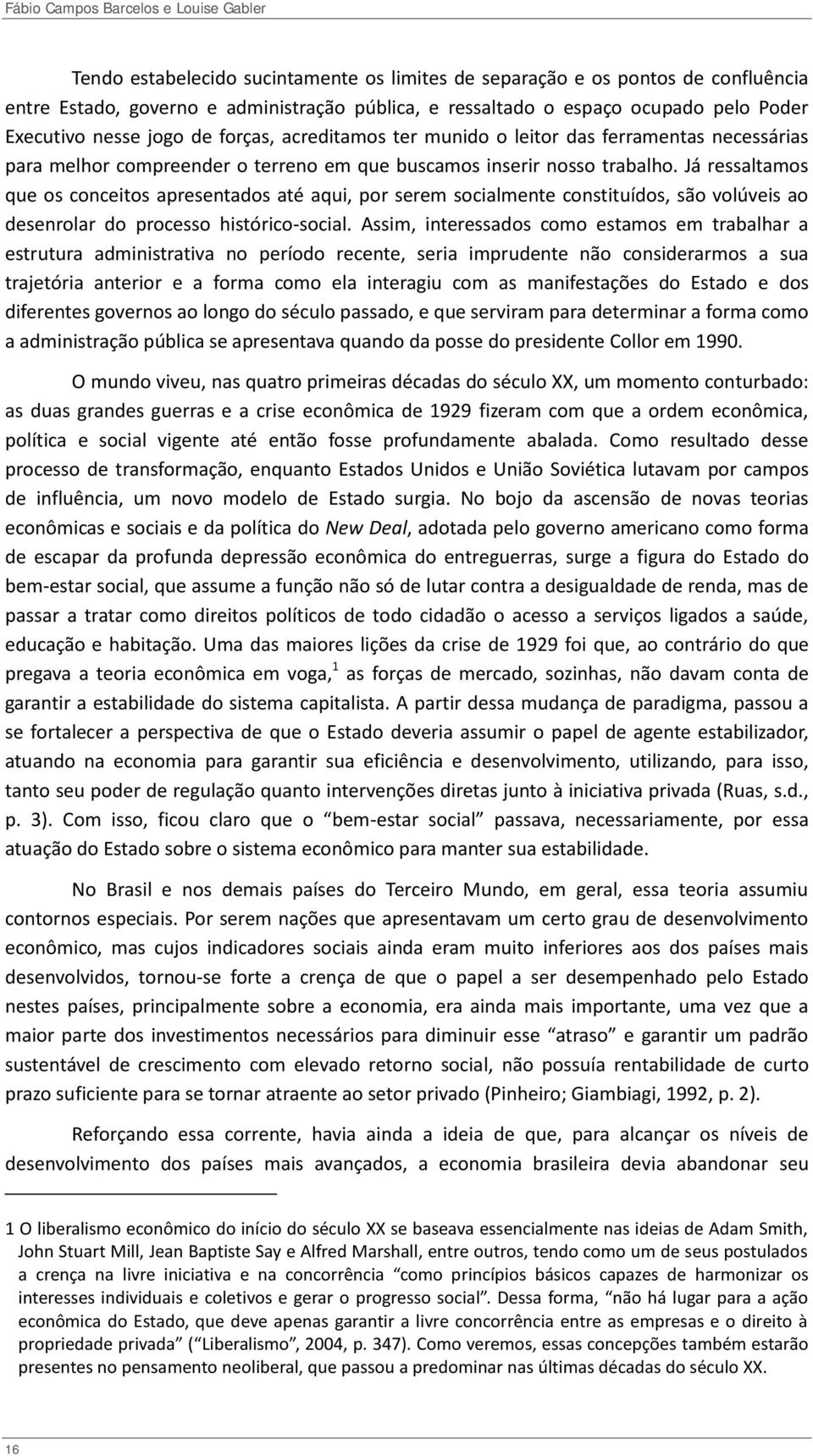 Fábio Campos Barcelos e Louise Gabler

Tendo estabelecido sucintamente os limites de separação e os pontos de confluência entre Estado, governo e administração pública, e ressaltado o espaço ocupado pelo Poder Executivo nesse jogo de forças, acreditamos ter munido o leitor das ferramentas necessárias para melhor compreender o terreno em que buscamos inserir nosso trabalho. Já ressaltamos que os conceitos apresentados até aqui, por serem socialmente constituídos, são volúveis ao desenrolar do processo histórico-social. Assim, interessados como estamos em trabalhar a estrutura administrativa no período recente, seria imprudente não considerarmos a sua trajetória anterior e a forma como ela interagiu com as manifestações do Estado e dos diferentes governos ao longo do século passado, e que serviram para determinar a forma como a administração pública se apresentava quando da posse do presidente Collor em 1990.

O mundo viveu, nas quatro primeiras décadas do século XX, um momento conturbado: as duas grandes guerras e a crise econômica de 1929 fizeram com que a ordem econômica, política e social vigente até então fosse profundamente abalada. Como resultado desse processo de transformação, enquanto Estados Unidos e União Soviética lutavam por campos de influência, um novo modelo de Estado surgia. No bojo da ascensão de novas teorias econômicas e sociais e da política do New Deal, adotada pelo governo americano como forma de escapar da profunda depressão econômica do entreguerras, surge a figura do Estado do bem-estar social, que assume a função não só de lutar contra a desigualdade de renda, mas de passar a tratar como direitos políticos de todo cidadão o acesso a serviços ligados a saúde, educação e habitação. Uma das maiores lições da crise de 1929 foi que, ao contrário do que pregava a teoria econômica em voga,$^1$ as forças de mercado, sozinhas, não davam conta de garantir a estabilidade do sistema capitalista. A partir dessa mudança de paradigma, passou a se fortalecer a perspectiva de que o Estado deveria assumir o papel de agente estabilizador, atuando na economia para garantir sua eficiência e desenvolvimento, utilizando, para isso, tanto seu poder de regulação quanto intervenções diretas junto à iniciativa privada (Ruas, s.d., p. 3). Com isso, ficou claro que o “bem-estar social” passava, necessariamente, por essa atuação do Estado sobre o sistema econômico para manter sua estabilidade.

No Brasil e nos demais países do Terceiro Mundo, em geral, essa teoria assumiu contornos especiais. Por serem nações que apresentavam um certo grau de desenvolvimento econômico, mas cujos indicadores sociais ainda eram muito inferiores aos dos países mais desenvolvidos, tornou-se forte a crença de que o papel a ser desempenhado pelo Estado nestes países, principalmente sobre a economia, era ainda mais importante, uma vez que a maior parte dos investimentos necessários para diminuir esse “atraso” e garantir um padrão sustentável de crescimento com elevado retorno social, não possuía rentabilidade de curto prazo suficiente para se tornar atraente ao setor privado (Pinheiro; Giambiagi, 1992, p. 2).

Reforçando essa corrente, havia ainda a ideia de que, para alcançar os níveis de desenvolvimento dos países mais avançados, a economia brasileira devia abandonar seu

1 O liberalismo econômico do início do século XX se baseava essencialmente nas ideias de Adam Smith, John Stuart Mill, Jean Baptiste Say e Alfred Marshall, entre outros, tendo como um de seus postulados a crença na livre iniciativa e na concorrência “como princípios básicos capazes de harmonizar os interesses individuais e coletivos e gerar o progresso social”. Dessa forma, “não há lugar para a ação econômica do Estado, que deve apenas garantir a livre concorrência entre as empresas e o direito à propriedade privada” (“Liberalismo”, 2004, p. 347). Como veremos, essas concepções também estarão presentes no pensamento neoliberal, que passou a predominar nas últimas décadas do século XX.

16